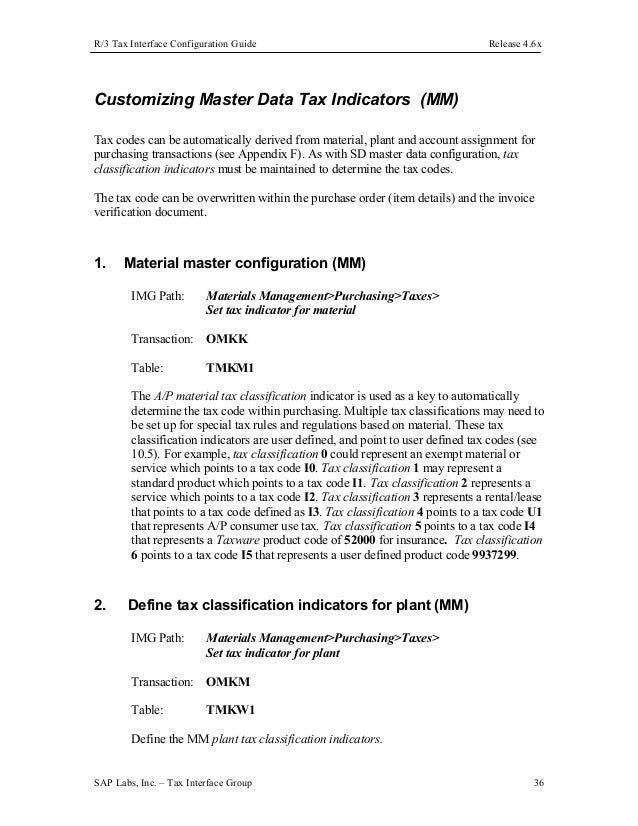 R/3 Tax Interface Configuration Guide Release 4.6x

Customizing Master Data Tax Indicators (MM)

Tax codes can be automatically derived from material, plant and account assignment for purchasing transactions (see Appendix F). As with SD master data configuration, tax classification indicators must be maintained to determine the tax codes.

The tax code can be overwritten within the purchase order (item details) and the invoice verification document.

1. Material master configuration (MM)

IMG Path: Materials Management>Purchasing>Taxes> Set tax indicator for material

Transaction: OMKK

Table: TMKM1

The A/P material tax classification indicator is used as a key to automatically determine the tax code within purchasing. Multiple tax classifications may need to be set up for special tax rules and regulations based on material. These tax classification indicators are user defined, and point to user defined tax codes (see 10.5). For example, tax classification 0 could represent an exempt material or service which points to a tax code I0. Tax classification 1 may represent a standard product which points to a tax code I1. Tax classification 2 represents a service which points to a tax code I2. Tax classification 3 represents a rental/lease that points to a tax code defined as I3. Tax classification 4 points to a tax code U1 that represents A/P consumer use tax. Tax classification 5 points to a tax code I4 that represents a Taxware product code of 52000 for insurance. Tax classification 6 points to a tax code I5 that represents a user defined product code 9937299.

2. Define tax classification indicators for plant (MM)

IMG Path: Materials Management>Purchasing>Taxes> Set tax indicator for plant

Transaction: OMKM

Table: TMKW1

Define the MM plant tax classification indicators.

SAP Labs, Inc. – Tax Interface Group 36